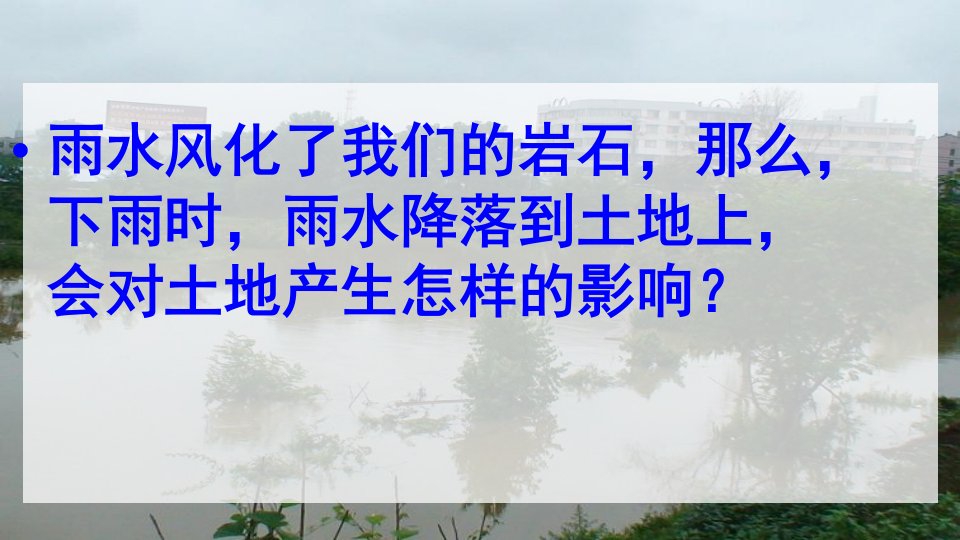 • 雨水风化了我们的岩石，那么，下雨时，雨水降落到土地上，会对土地产生怎样的影响？